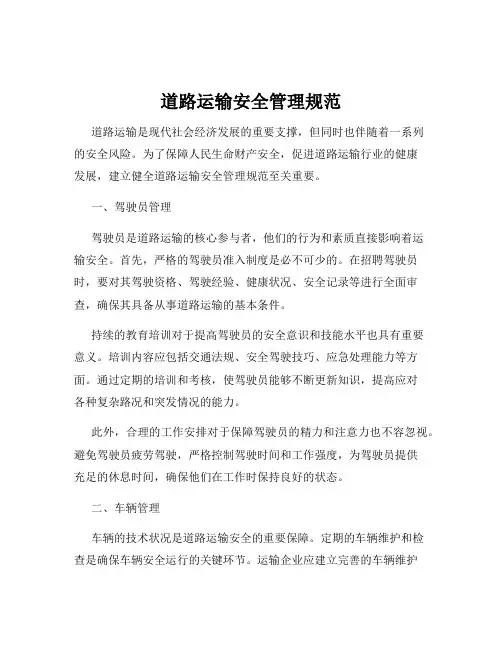 道路运输安全管理规范

道路运输是现代社会经济发展的重要支撑，但同时也伴随着一系列的安全风险。为了保障人民生命财产安全，促进道路运输行业的健康发展，建立健全道路运输安全管理规范至关重要。

一、驾驶员管理

驾驶员是道路运输的核心参与者，他们的行为和素质直接影响着运输安全。首先，严格的驾驶员准入制度是必不可少的。在招聘驾驶员时，要对其驾驶资格、驾驶经验、健康状况、安全记录等进行全面审查，确保其具备从事道路运输的基本条件。

持续的教育培训对于提高驾驶员的安全意识和技能水平也具有重要意义。培训内容应包括交通法规、安全驾驶技巧、应急处理能力等方面。通过定期的培训和考核，使驾驶员能够不断更新知识，提高应对各种复杂路况和突发情况的能力。

此外，合理的工作安排对于保障驾驶员的精力和注意力也不容忽视。避免驾驶员疲劳驾驶，严格控制驾驶时间和工作强度，为驾驶员提供充足的休息时间，确保他们在工作时保持良好的状态。

二、车辆管理

车辆的技术状况是道路运输安全的重要保障。定期的车辆维护和检查是确保车辆安全运行的关键环节。运输企业应建立完善的车辆维护